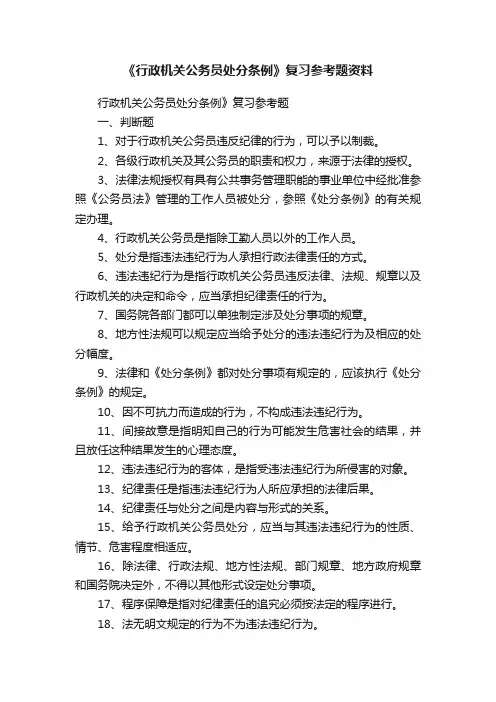 《行政机关公务员处分条例》复习参考题资料

行政机关公务员处分条例》复习参考题

一、判断题

1、对于行政机关公务员违反纪律的行为，可以予以制裁。

2、各级行政机关及其公务员的职责和权力，来源于法律的授权。

3、法律法规授权有具有公共事务管理职能的事业单位中经批准参照《公务员法》管理的工作人员被处分，参照《处分条例》的有关规定办理。

4、行政机关公务员是指除工勤人员以外的工作人员。

5、处分是指违法违纪行为人承担行政法律责任的方式。

6、违法违纪行为是指行政机关公务员违反法律、法规、规章以及行政机关的决定和命令，应当承担纪律责任的行为。

7、国务院各部门都可以单独制定涉及处分事项的规章。

8、地方性法规可以规定应当给予处分的违法违纪行为及相应的处分幅度。

9、法律和《处分条例》都对处分事项有规定的，应该执行《处分条例》的规定。

10、因不可抗力而造成的行为，不构成违法违纪行为。

11、间接故意是指明知自己的行为可能发生危害社会的结果，并且放任这种结果发生的心理态度。

12、违法违纪行为的客体，是指受违法违纪行为所侵害的对象。

13、纪律责任是指违法违纪行为人所应承担的法律后果。

14、纪律责任与处分之间是内容与形式的关系。

15、给予行政机关公务员处分，应当与其违法违纪行为的性质、情节、危害程度相适应。

16、除法律、行政法规、地方性法规、部门规章、地方政府规章和国务院决定外，不得以其他形式设定处分事项。

17、程序保障是指对纪律责任的追究必须按法定的程序进行。

18、法无明文规定的行为不为违法违纪行为。